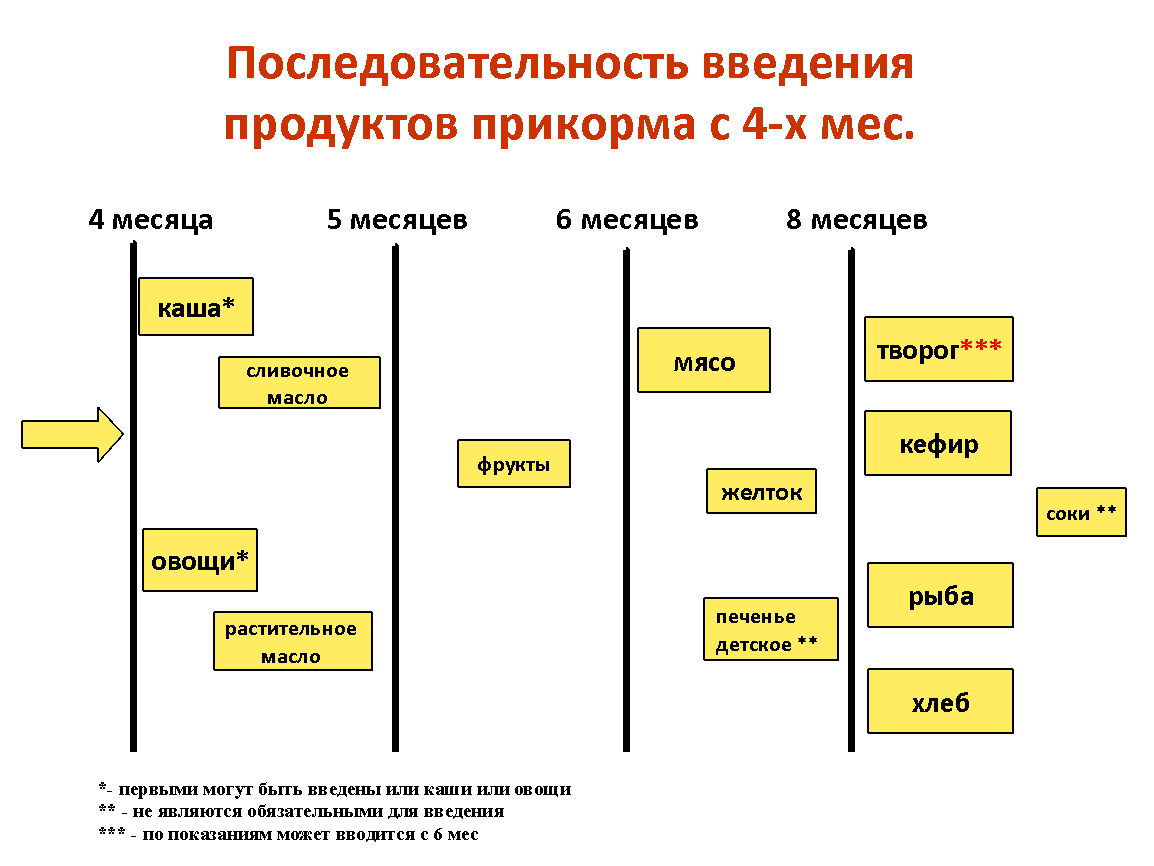 Последовательность введения продуктов прикорма с 4-х мес.

4 месяца

5 месяцев

6 месяцев

8 месяцев

каша*

сливочное масло

овощи*

растительное масло

фрукты

мясо

желток

печенье детское **

творог***

кефир

соки **

рыба

хлеб

*- первыми могут быть введены или каши или овощи
** - не являются обязательными для введения
*** - по показаниям может вводится с 6 мес